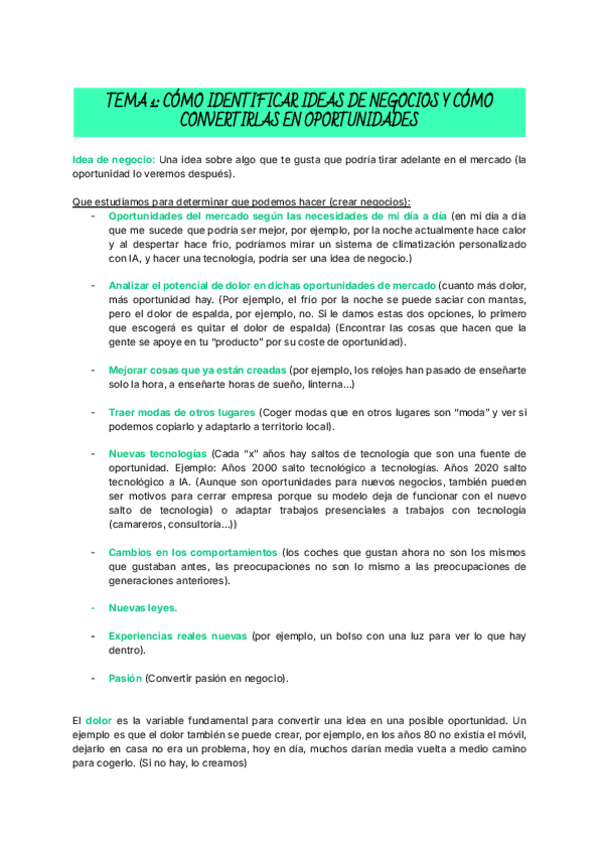 TEMA 1: CÓMO IDENTIFICAR IDEAS DE NEGOCIOS Y CÓMO CONVERTIRLAS EN OPORTUNIDADES

Idea de negocio: Una idea sobre algo que te gusta que podría tirar adelante en el mercado (la oportunidad lo veremos después).

Que estudiamos para determinar que podemos hacer (crear negocios):

- Oportunidades del mercado según las necesidades de mi día a día (en mi día a día que me sucede que podría ser mejor, por ejemplo, por la noche actualmente hace calor y al despertar hace frío, podríamos mirar un sistema de climatización personalizado con IA, y hacer una tecnología, podría ser una idea de negocio.)

- Analizar el potencial de dolor en dichas oportunidades de mercado (cuanto más dolor, más oportunidad hay. (Por ejemplo, el frío por la noche se puede saciar con mantas, pero el dolor de espalda, por ejemplo, no. Si le damos estas dos opciones, lo primero que escogerá es quitar el dolor de espalda) (Encontrar las cosas que hacen que la gente se apoye en tu "producto" por su coste de oportunidad).

- Mejorar cosas que ya están creadas (por ejemplo, los relojes han pasado de enseñarte solo la hora, a enseñarte horas de sueño, linterna...)

- Traer modas de otros lugares (Coger modas que en otros lugares son "moda" y ver si podemos copiarlo y adaptarlo a territorio local).

- Nuevas tecnologías (Cada "x" años hay saltos de tecnología que son una fuente de oportunidad. Ejemplo: Años 2000 salto tecnológico a tecnologías. Años 2020 salto tecnológico a IA. (Aunque son oportunidades para nuevos negocios, también pueden ser motivos para cerrar empresa porque su modelo deja de funcionar con el nuevo salto de tecnología) o adaptar trabajos presenciales a trabajos con tecnología (camareros, consultoría...))

- Cambios en los comportamientos (los coches que gustan ahora no son los mismos que gustaban antes, las preocupaciones no son lo mismo a las preocupaciones de generaciones anteriores).

- Nuevas leyes.

- Experiencias reales nuevas (por ejemplo, un bolso con una luz para ver lo que hay dentro).

- Pasión (Convertir pasión en negocio).

El dolor es la variable fundamental para convertir una idea en una posible oportunidad. Un ejemplo es que el dolor también se puede crear, por ejemplo, en los años 80 no existía el móvil, dejarlo en casa no era un problema, hoy en día, muchos darían media vuelta a medio camino para cogerlo. (Si no hay, lo creamos)